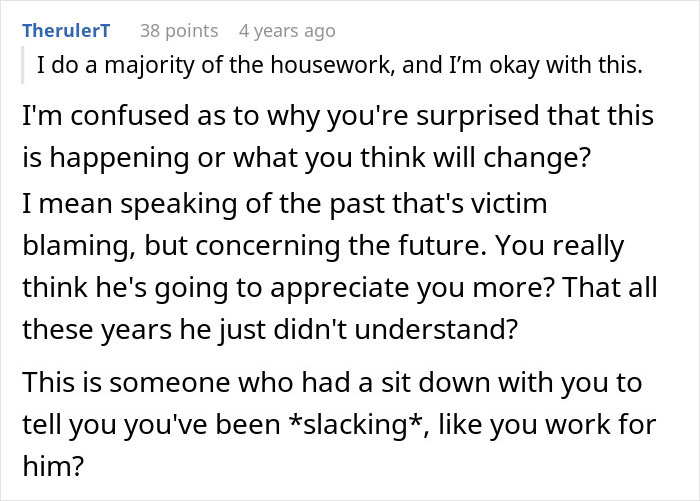 TherulerT 38 points 4 years ago

I do a majority of the housework, and I'm okay with this.

I'm confused as to why you're surprised that this is happening or what you think will change?

I mean speaking of the past that's victim blaming, but concerning the future. You really think he's going to appreciate you more? That all these years he just didn't understand?

This is someone who had a sit down with you to tell you you've been *slacking*, like you work for him?